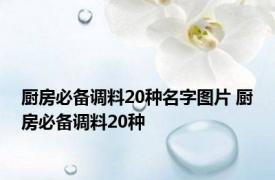 厨房必备调料20种名字图片 厨房必备调料20种